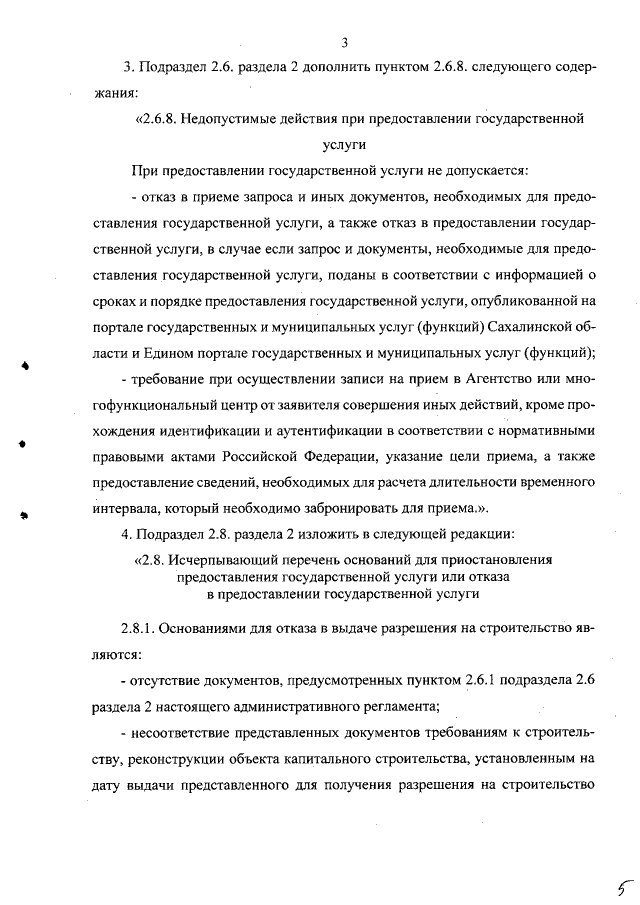 3

3. Подраздел 2.6. раздела 2 дополнить пунктом 2.6.8. следующего содержания:

«2.6.8. Недопустимые действия при предоставлении государственной услуги

При предоставлении государственной услуги не допускается:

- отказ в приеме запроса и иных документов, необходимых для предоставления государственной услуги, а также отказ в предоставлении государственной услуги, в случае если запрос и документы, необходимые для предоставления государственной услуги, поданы в соответствии с информацией о сроках и порядке предоставления государственной услуги, опубликованной на портале государственных и муниципальных услуг (функций) Сахалинской области и Едином портале государственных и муниципальных услуг (функций);

- требование при осуществлении записи на прием в Агентство или многофункциональный центр от заявителя совершения иных действий, кроме прохождения идентификации и аутентификации в соответствии с нормативными правовыми актами Российской Федерации, указание цели приема, а также предоставление сведений, необходимых для расчета длительности временного интервала, который необходимо забронировать для приема.».

4. Подраздел 2.8. раздела 2 изложить в следующей редакции:

«2.8. Исчерпывающий перечень оснований для приостановления предоставления государственной услуги или отказа в предоставлении государственной услуги

2.8.1. Основаниями для отказа в выдаче разрешения на строительство являются:

- отсутствие документов, предусмотренных пунктом 2.6.1 подраздела 2.6 раздела 2 настоящего административного регламента;

- несоответствие представленных документов требованиям к строительству, реконструкции объекта капитального строительства, установленным на дату выдачи представленного для получения разрешения на строительство

5